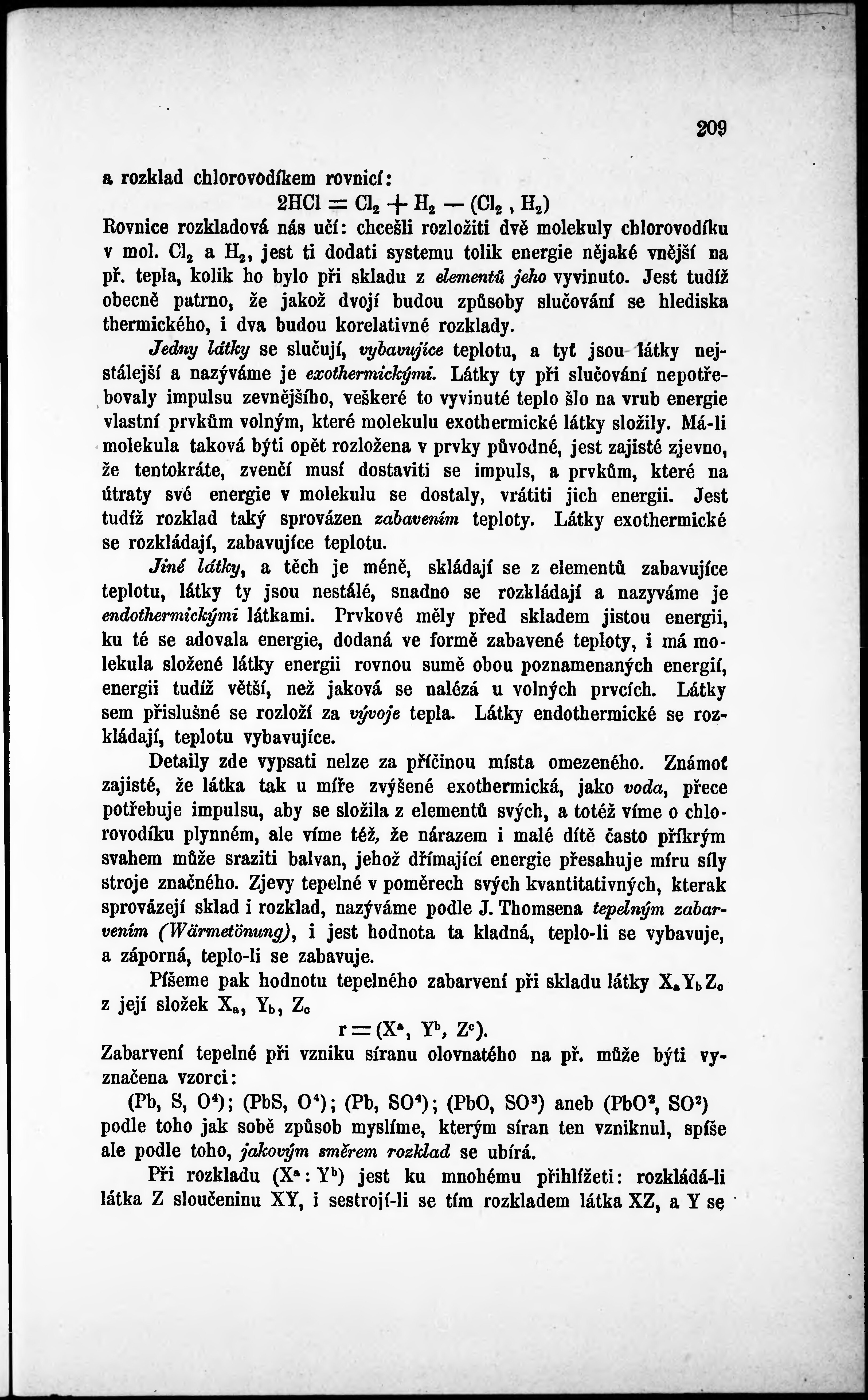 209

a rozklad chlorovodíkem rovnicí:

$2HCl = Cl_2 + H_2 - (Cl_2, H_2)$

Rovnice rozkladová nás učí: chcešli rozložiti dvě molekuly chlorovodíku v mol. $Cl_2$ a $H_2$, jest ti dodati systemu tolik energie nějaké vnější na př. tepla, kolik ho bylo při skladu z elementů jeho vyvinuto. Jest tudíž obecně patrno, že jakož dvojí budou způsoby slučování se hlediska thermického, i dva budou korelativné rozklady.

Jedny látky se slučují, vybavujíce teplotu, a tyť jsou látky nejstálejší a nazýváme je exothermickými. Látky ty při slučování nepotřebovaly impulsu zevnějšího, veškeré to vyvinuté teplo šlo na vrub energie vlastní prvkům volným, které molekulu exothermické látky složily. Má-li molekula taková býti opět rozložena v prvky původné, jest zajisté zjevno, že tentokráte, zvenčí musí dostaviti se impuls, a prvkům, které na útraty své energie v molekulu se dostaly, vrátiti jich energii. Jest tudíž rozklad taký sprovázen zabavením teploty. Látky exothermické se rozkládají, zabavujíce teplotu.

Jiné látky, a těch je méně, skládají se z elementů zabavujíce teplotu, látky ty jsou nestálé, snadno se rozkládají a nazyváme je endothermickými látkami. Prvkové měly před skladem jistou energii, ku té se adovala energie, dodaná ve formě zabavené teploty, i má molekula složené látky energii rovnou sumě obou poznamenaných energií, energii tudíž větší, než jaková se nalézá u volných prvcích. Látky sem přislušné se rozloží za vývoje tepla. Látky endothermické se rozkládají, teplotu vybavujíce.

Detaily zde vypsati nelze za příčinou místa omezeného. Známoť zajisté, že látka tak u míře zvýšené exothermická, jako voda, přece potřebuje impulsu, aby se složila z elementů svých, a totéž víme o chlorovodíku plynném, ale víme též, že nárazem i malé dítě často příkrým svahem může sraziti balvan, jehož dřímající energie přesahuje míru síly stroje značného. Zjevy tepelné v poměrech svých kvantitativných, kterak sprovázejí sklad i rozklad, nazýváme podle J. Thomsena tepelným zabarvením (Wärmetönung), i jest hodnota ta kladná, teplo-li se vybavuje, a záporná, teplo-li se zabavuje.

Píšeme pak hodnotu tepelného zabarvení při skladu látky $X_aY_bZ_c$ z její složek $X_a$, $Y_b$, $Z_c$

$r = (X^a, Y^b, Z^c)$.

Zabarvení tepelné při vzniku síranu olovnatého na př. může býti vyznačena vzorci:

$(Pb, S, O^4)$; $(PbS, O^4)$; $(Pb, SO^4)$; $(PbO, SO^3)$ aneb $(PbO^2, SO^2)$

podle toho jak sobě způsob myslíme, kterým síran ten vzniknul, spíše ale podle toho, jakovým směrem rozklad se ubírá.

Při rozkladu $(X^a : Y^b)$ jest ku mnohému přihlížeti: rozkládá-li látka Z sloučeninu XY, i sestrojí-li se tím rozkladem látka XZ, a Y se